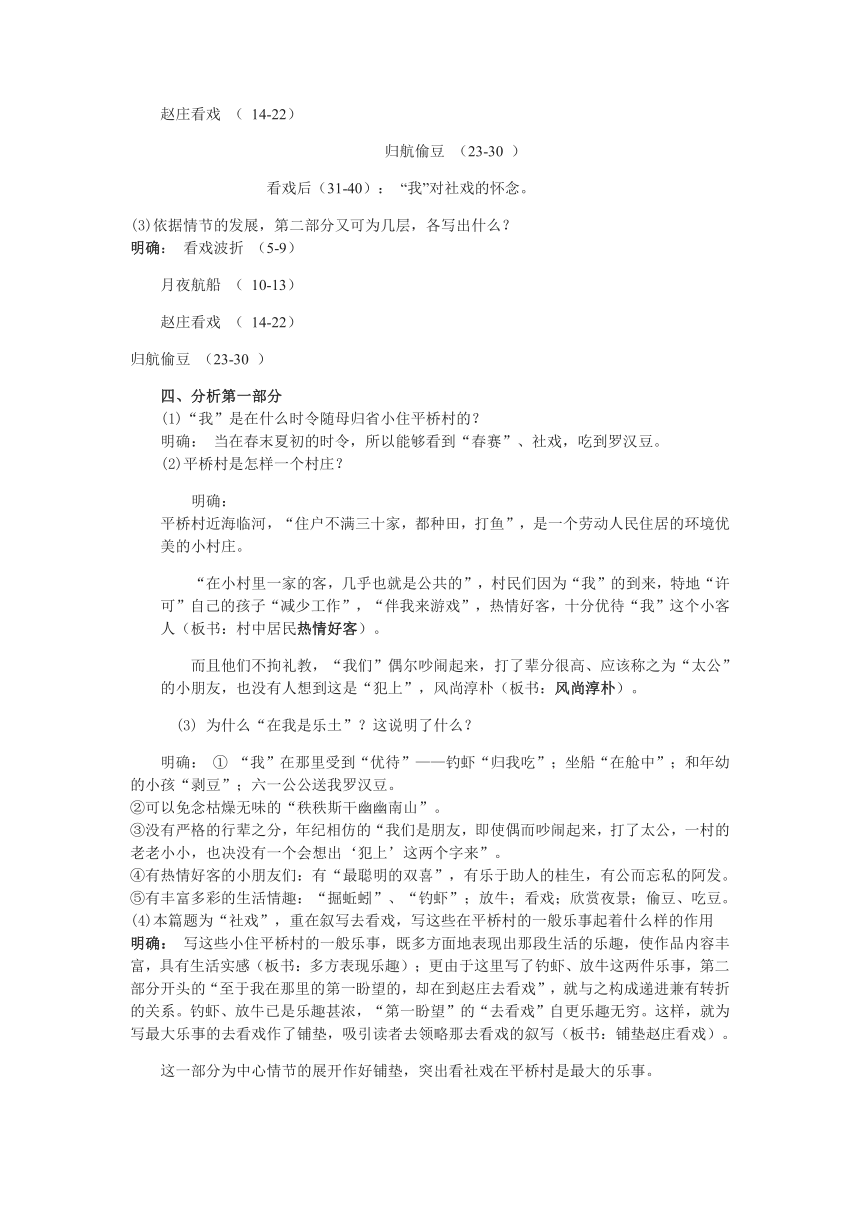 赵庄看戏 （ 14-22）

归航偷豆 （23-30 ）

看戏后（31-40）：“我”对社戏的怀念。

⑶依据情节的发展，第二部分又可为几层，各写出什么？
明确： 看戏波折 （5-9）

月夜航船 （ 10-13）

赵庄看戏 （ 14-22）

归航偷豆 （23-30 ）

四、分析第一部分
⑴“我”是在什么时令随母归省小住平桥村的？
明确： 当在春末夏初的时令，所以能够看到“春赛”、社戏，吃到罗汉豆。
⑵平桥村是怎样一个村庄？

明确：
平桥村近海临河，“住户不满三十家，都种田，打鱼”，是一个劳动人民住居的环境优美的小村庄。

“在小村里一家的客，几乎也就是公共的”，村民们因为“我”的到来，特地“许可”自己的孩子“减少工作”，“伴我来游戏”，热情好客，十分优待“我”这个小客人（板书：村中居民热情好客）。

而且他们不拘礼教，“我们”偶尔吵闹起来，打了辈分很高、应该称之为“太公”的小朋友，也没有人想到这是“犯上”，风尚淳朴（板书：风尚淳朴）。

⑶ 为什么“在我是乐土”？这说明了什么？

明确： ① “我”在那里受到“优待”——钓虾“归我吃”；坐船“在舱中”；和年幼的小孩“剥豆”；六一公公送我罗汉豆。
②可以免念枯燥无味的“秩秩斯干幽幽南山”。
③没有严格的行辈之分，年纪相仿的“我们是朋友，即使偶而吵闹起来，打了太公，一村的老老小小，也决没有一个会想出‘犯上’这两个字来”。
④有热情好客的小朋友们：有“最聪明的双喜”，有乐于助人的桂生，有公而忘私的阿发。
⑤有丰富多彩的生活情趣：“掘蚯蚓”、“钓虾”；放牛；看戏；欣赏夜景；偷豆、吃豆。
⑷本篇题为“社戏”，重在叙写去看戏，写这些在平桥村的一般乐事起着什么样的作用
明确： 写这些小住平桥村的一般乐事，既多方面地表现出那段生活的乐趣，使作品内容丰富，具有生活实感（板书：多方表现乐趣）；更由于这里写了钓虾、放牛这两件乐事，第二部分开头的“至于我在那里的第一盼望的，却在到赵庄去看戏”，就与之构成递进兼有转折的关系。钓虾、放牛已是乐趣甚浓，“第一盼望”的“去看戏”自更乐趣无穷。这样，就为写最大乐事的去看戏作了铺垫，吸引读者去领略那去看戏的叙写（板书：铺垫赵庄看戏）。

这一部分为中心情节的展开作好铺垫，突出看社戏在平桥村是最大的乐事。